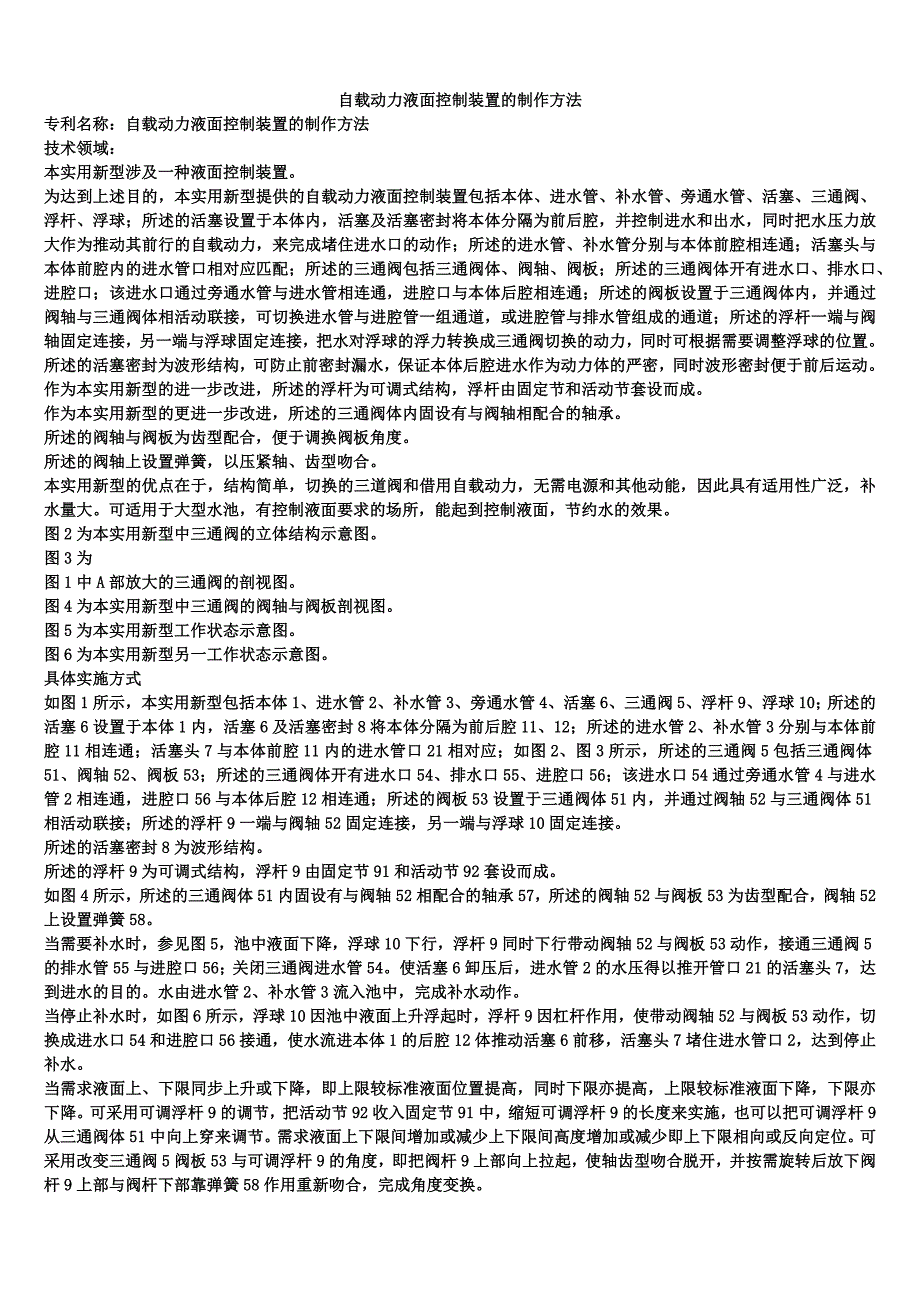 自载动力液面控制装置的制作方法

专利名称：自载动力液面控制装置的制作方法

技术领域：

本实用新型涉及一种液面控制装置。

为达到上述目的，本实用新型提供的自载动力液面控制装置包括本体、进水管、补水管、旁通水管、活塞、三通阀、浮杆、浮球；所述的活塞设置于本体内，活塞及活塞密封将本体分隔为前后腔，并控制进水和出水，同时把水压力放大作为推动其前行的自载动力，来完成堵住进水口的动作；所述的进水管、补水管分别与本体前腔相连通；活塞头与本体前腔内的进水管口相对应匹配；所述的三通阀包括三通阀体、阀轴、阀板；所述的三通阀体开有进水口、排水口、进腔口；该进水口通过旁通水管与进水管相连通，进腔口与本体后腔相连通；所述的阀板设置于三通阀体内，并通过阀轴与三通阀体相活动联接，可切换进水管与进腔管一组通道，或进腔管与排水管组成的通道；所述的浮杆一端与阀轴固定连接，另一端与浮球固定连接，把水对浮球的浮力转换成三通阀切换的动力，同时可根据需要调整浮球的位置。

所述的活塞密封为波形结构，可防止前密封漏水，保证本体后腔进水作为动力体的严密，同时波形密封便于前后运动。

作为本实用新型的进一步改进，所述的浮杆为可调式结构，浮杆由固定节和活动节套设而成。

作为本实用新型的更进一步改进，所述的三通阀体内固设有与阀轴相配合的轴承。

所述的阀轴与阀板为齿型配合，便于调换阀板角度。

所述的阀轴上设置弹簧，以压紧轴、齿型吻合。

本实用新型的优点在于，结构简单，切换的三道阀和借用自载动力，无需电源和其他动能，因此具有适用性广泛，补水量大。可适用于大型水池，有控制液面要求的场所，能起到控制液面，节约水的效果。

图 2 为本实用新型中三通阀的立体结构示意图。

图 3 为

图 1 中 A 部放大的三通阀的剖视图。

图 4 为本实用新型中三通阀的阀轴与阀板剖视图。

图 5 为本实用新型工作状态示意图。

图 6 为本实用新型另一工作状态示意图。

具体实施方式

如图 1 所示，本实用新型包括本体 1、进水管 2、补水管 3、旁通水管 4、活塞 6、三通阀 5、浮杆 9、浮球 10；所述的活塞 6 设置于本体 1 内，活塞 6 及活塞密封 8 将本体分隔为前后腔 11、12；所述的进水管 2、补水管 3 分别与本体前腔 11 相连通；活塞头 7 与本体前腔 11 内的进水管口 21 相对应；如图 2、图 3 所示，所述的三通阀 5 包括三通阀体 51、阀轴 52、阀板 53；所述的三通阀体开有进水口 54、排水口 55、进腔口 56；该进水口 54 通过旁通水管 4 与进水管 2 相连通，进腔口 56 与本体后腔 12 相连通；所述的阀板 53 设置于三通阀体 51 内，并通过阀轴 52 与三通阀体 51 相活动联接；所述的浮杆 9 一端与阀轴 52 固定连接，另一端与浮球 10 固定连接。

所述的活塞密封 8 为波形结构。

所述的浮杆 9 为可调式结构，浮杆 9 由固定节 91 和活动节 92 套设而成。

如图 4 所示，所述的三通阀体 51 内固设有与阀轴 52 相配合的轴承 57，所述的阀轴 52 与阀板 53 为齿型配合，阀轴 52 上设置弹簧 58。

当需要补水时，参见图 5，池中液面下降，浮球 10 下行，浮杆 9 同时下行带动阀轴 52 与阀板 53 动作，接通三通阀 5 的排水管 55 与进腔口 56；关闭三通阀进水管 54。使活塞 6 卸压后，进水管 2 的水压得以推开管口 21 的活塞头 7，达到进水的目的。水由进水管 2、补水管 3 流入池中，完成补水动作。

当停止补水时，如图 6 所示，浮球 10 因池中液面上升浮起时，浮杆 9 因杠杆作用，使带动阀轴 52 与阀板 53 动作，切换成进水口 54 和进腔口 56 接通，使水流进本体 1 的后腔 12 体推动活塞 6 前移，活塞头 7 堵住进水管口 2，达到停止补水。

当需求液面上、下限同步上升或下降，即上限较标准液面位置提高，同时下限亦提高，上限较标准液面下降，下限亦下降。可采用可调浮杆 9 的调节，把活动节 92 收入固定节 91 中，缩短可调浮杆 9 的长度来实施，也可以把可调浮杆 9 从三通阀体 51 中向上穿来调节。需求液面上下限间增加或减少上下限间高度增加或减少即上下限相向或反向定位。可采用改变三通阀 5 阀板 53 与可调浮杆 9 的角度，即把阀杆 9 上部向上拉起，使轴齿型吻合脱开，并按需旋转后放下阀杆 9 上部与阀杆下部靠弹簧 58 作用重新吻合，完成角度变换。